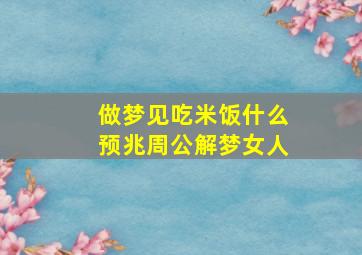 做梦见吃米饭什么
预兆周公解梦女人